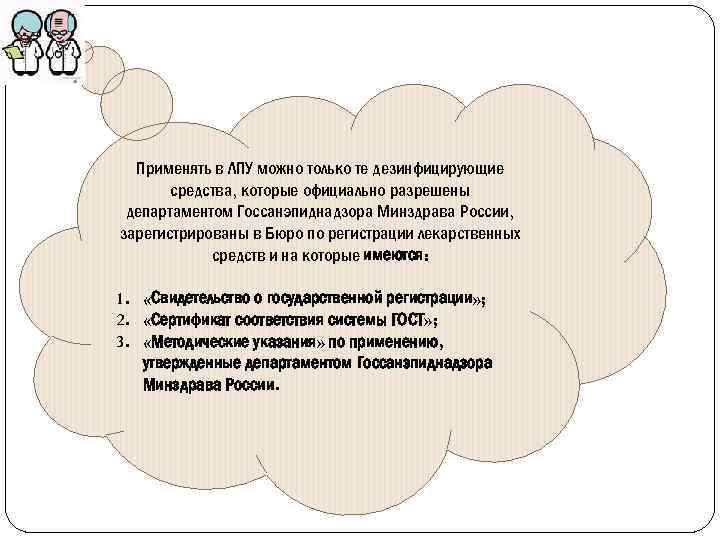 Применять в ЛПУ можно только те дезинфицирующие средства, которые официально разрешены департаментом Госсанэпиднадзора Минздрава России, зарегистрированы в Бюро по регистрации лекарственных средств и на которые имеются:

1. «Свидетельство о государственной регистрации»;
2. «Сертификат соответствия системы ГОСТ»;
3. «Методические указания» по применению, утвержденные департаментом Госсанэпиднадзора Минздрава России.